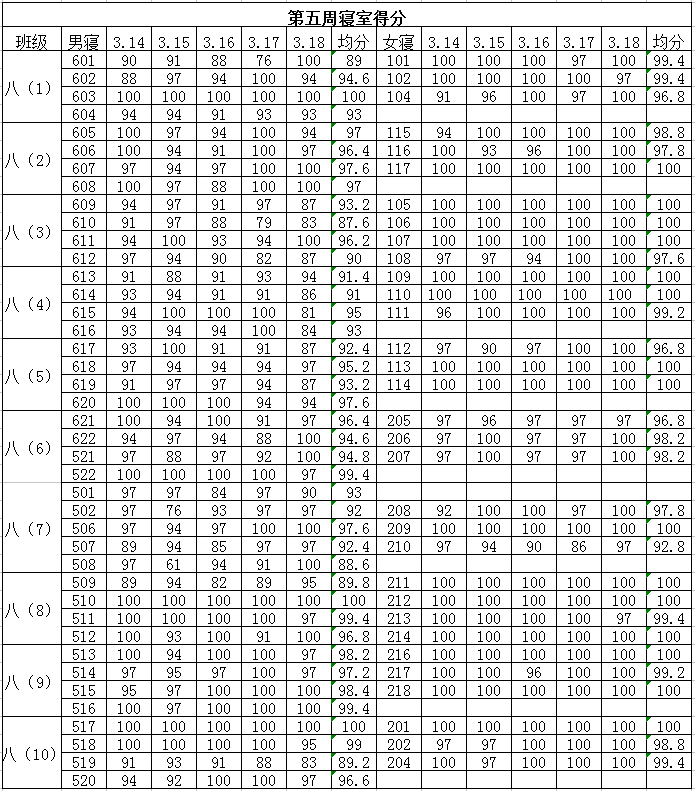 第五周寝室得分

| 班级 | 男寝 | 3.14 | 3.15 | 3.16 | 3.17 | 3.18 | 均分 | 女寝 | 3.14 | 3.15 | 3.16 | 3.17 | 3.18 | 均分 |
|---|---|---|---|---|---|---|---|---|---|---|---|---|---|---|
| 八（1） | 601 | 90 | 91 | 88 | 76 | 100 | 89 | 101 | 100 | 100 | 100 | 97 | 100 | 99.4 |
| | 602 | 88 | 97 | 94 | 100 | 94 | 94.6 | 102 | 100 | 100 | 100 | 100 | 97 | 99.4 |
| | 603 | 100 | 100 | 100 | 100 | 100 | 100 | 104 | 91 | 96 | 100 | 97 | 100 | 96.8 |
| | 604 | 94 | 94 | 91 | 93 | 93 | 93 | | | | | | | |
| 八（2） | 605 | 100 | 97 | 94 | 100 | 94 | 97 | 115 | 94 | 100 | 100 | 100 | 100 | 98.8 |
| | 606 | 100 | 94 | 91 | 100 | 97 | 96.4 | 116 | 100 | 93 | 96 | 100 | 100 | 97.8 |
| | 607 | 97 | 94 | 97 | 100 | 100 | 97.6 | 117 | 100 | 100 | 100 | 100 | 100 | 100 |
| | 608 | 100 | 97 | 88 | 100 | 100 | 97 | | | | | | | |
| 八（3） | 609 | 94 | 97 | 91 | 97 | 87 | 93.2 | 105 | 100 | 100 | 100 | 100 | 100 | 100 |
| | 610 | 91 | 97 | 88 | 79 | 83 | 87.6 | 106 | 100 | 100 | 100 | 100 | 100 | 100 |
| | 611 | 94 | 100 | 93 | 94 | 100 | 96.2 | 107 | 100 | 100 | 100 | 100 | 100 | 100 |
| | 612 | 97 | 94 | 90 | 82 | 87 | 90 | 108 | 97 | 97 | 94 | 100 | 100 | 97.6 |
| 八（4） | 613 | 91 | 88 | 91 | 93 | 94 | 91.4 | 109 | 100 | 100 | 100 | 100 | 100 | 100 |
| | 614 | 93 | 94 | 91 | 91 | 86 | 91 | 110 | 100 | 100 | 100 | 100 | 100 | 100 |
| | 615 | 94 | 100 | 100 | 100 | 81 | 95 | 111 | 96 | 100 | 100 | 100 | 100 | 99.2 |
| | 616 | 93 | 94 | 94 | 100 | 84 | 93 | | | | | | | |
| 八（5） | 617 | 93 | 100 | 91 | 91 | 87 | 92.4 | 112 | 97 | 90 | 97 | 100 | 100 | 96.8 |
| | 618 | 97 | 94 | 94 | 94 | 97 | 95.2 | 113 | 100 | 100 | 100 | 100 | 100 | 100 |
| | 619 | 91 | 97 | 97 | 94 | 87 | 93.2 | 114 | 100 | 100 | 100 | 100 | 100 | 100 |
| | 620 | 100 | 100 | 100 | 94 | 94 | 97.6 | | | | | | | |
| 八（6） | 621 | 100 | 94 | 100 | 91 | 97 | 96.4 | 205 | 97 | 96 | 97 | 97 | 97 | 96.8 |
| | 622 | 94 | 97 | 94 | 88 | 100 | 94.6 | 206 | 97 | 100 | 97 | 97 | 100 | 98.2 |
| | 521 | 97 | 88 | 97 | 92 | 100 | 94.8 | 207 | 97 | 100 | 97 | 97 | 100 | 98.2 |
| | 522 | 100 | 100 | 100 | 100 | 97 | 99.4 | | | | | | | |
| 八（7） | 501 | 97 | 97 | 84 | 97 | 90 | 93 | | | | | | | |
| | 502 | 97 | 76 | 93 | 97 | 97 | 92 | 208 | 92 | 100 | 100 | 97 | 100 | 97.8 |
| | 506 | 97 | 94 | 97 | 100 | 100 | 97.6 | 209 | 100 | 100 | 100 | 100 | 100 | 100 |
| | 507 | 89 | 94 | 85 | 97 | 97 | 92.4 | 210 | 97 | 94 | 90 | 86 | 97 | 92.8 |
| | 508 | 97 | 61 | 94 | 91 | 100 | 88.6 | | | | | | | |
| 八（8） | 509 | 89 | 94 | 82 | 89 | 95 | 89.8 | 211 | 100 | 100 | 100 | 100 | 100 | 100 |
| | 510 | 100 | 100 | 100 | 100 | 100 | 100 | 212 | 100 | 100 | 100 | 100 | 100 | 100 |
| | 511 | 100 | 100 | 100 | 100 | 97 | 99.4 | 213 | 100 | 100 | 100 | 100 | 97 | 99.4 |
| | 512 | 100 | 93 | 100 | 91 | 100 | 96.8 | 214 | 100 | 100 | 100 | 100 | 100 | 100 |
| 八（9） | 513 | 100 | 94 | 100 | 100 | 97 | 98.2 | 216 | 100 | 100 | 100 | 100 | 100 | 100 |
| | 514 | 97 | 95 | 97 | 100 | 97 | 97.2 | 217 | 100 | 100 | 96 | 100 | 100 | 99.2 |
| | 515 | 95 | 97 | 100 | 100 | 100 | 98.4 | 218 | 100 | 100 | 100 | 100 | 100 | 100 |
| | 516 | 100 | 97 | 100 | 100 | 100 | 99.4 | | | | | | | |
| 八（10） | 517 | 100 | 100 | 100 | 100 | 100 | 100 | 201 | 100 | 100 | 100 | 100 | 100 | 100 |
| | 518 | 100 | 100 | 100 | 100 | 95 | 99 | 202 | 97 | 97 | 100 | 100 | 100 | 98.8 |
| | 519 | 91 | 93 | 91 | 88 | 83 | 89.2 | 204 | 100 | 97 | 100 | 100 | 100 | 99.4 |
| | 520 | 94 | 92 | 100 | 100 | 97 | 96.6 | | | | | | | |